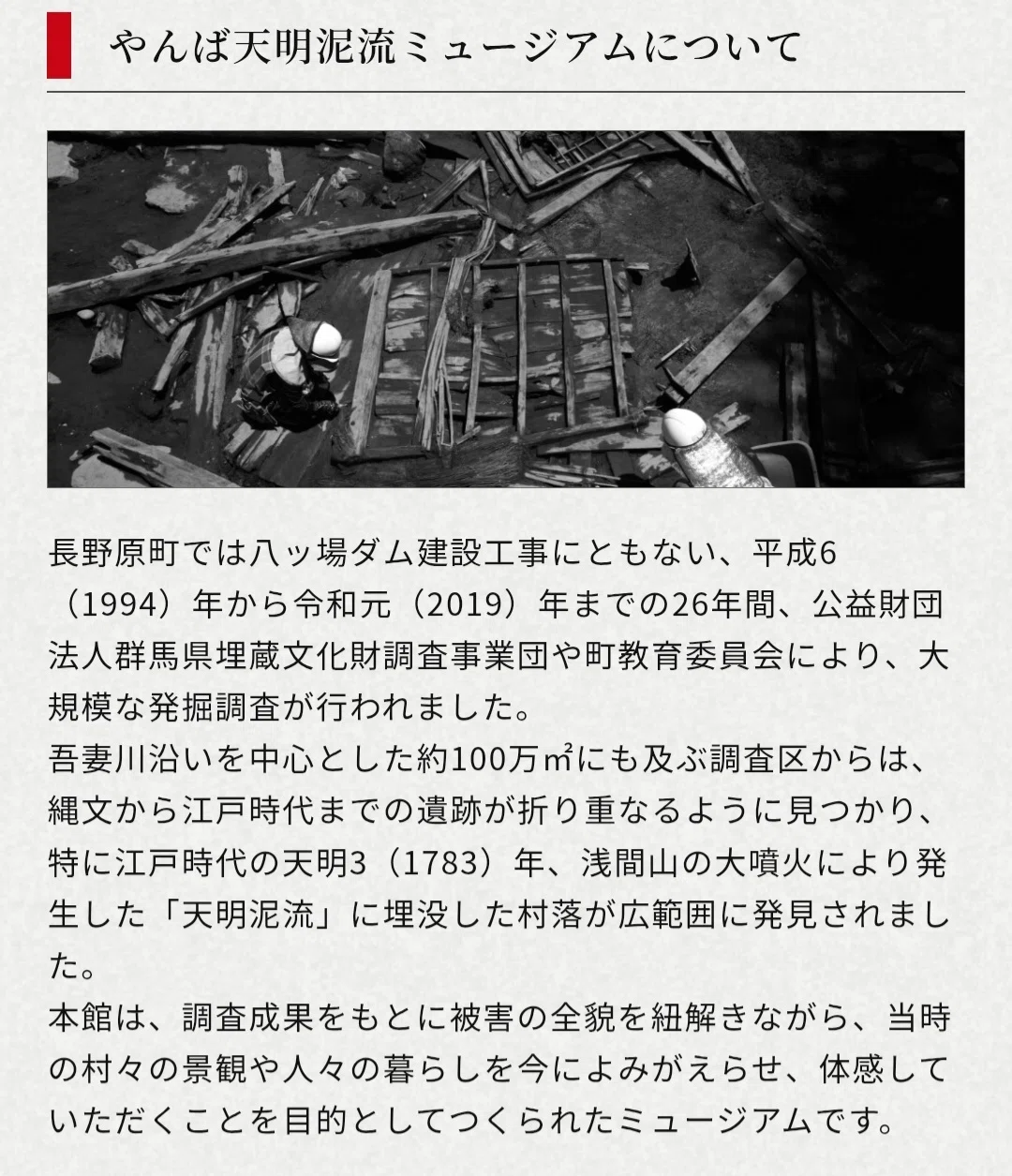 やんば天明泥流ミュージアムについて

長野原町では八ッ場ダム建設工事にともない、平成6（1994）年から令和元（2019）年までの26年間、公益財団法人群馬県埋蔵文化財調査事業団や町教育委員会により、大規模な発掘調査が行われました。
吾妻川沿いを中心とした約100万㎡にも及ぶ調査区からは、縄文から江戸時代までの遺跡が折り重なるように見つかり、特に江戸時代の天明3（1783）年、浅間山の大噴火により発生した「天明泥流」に埋没した村落が広範囲に発見されました。
本館は、調査成果をもとに被害の全貌を紐解きながら、当時の村々の景観や人々の暮らしを今によみがえらせ、体感していただくことを目的としてつくられたミュージアムです。